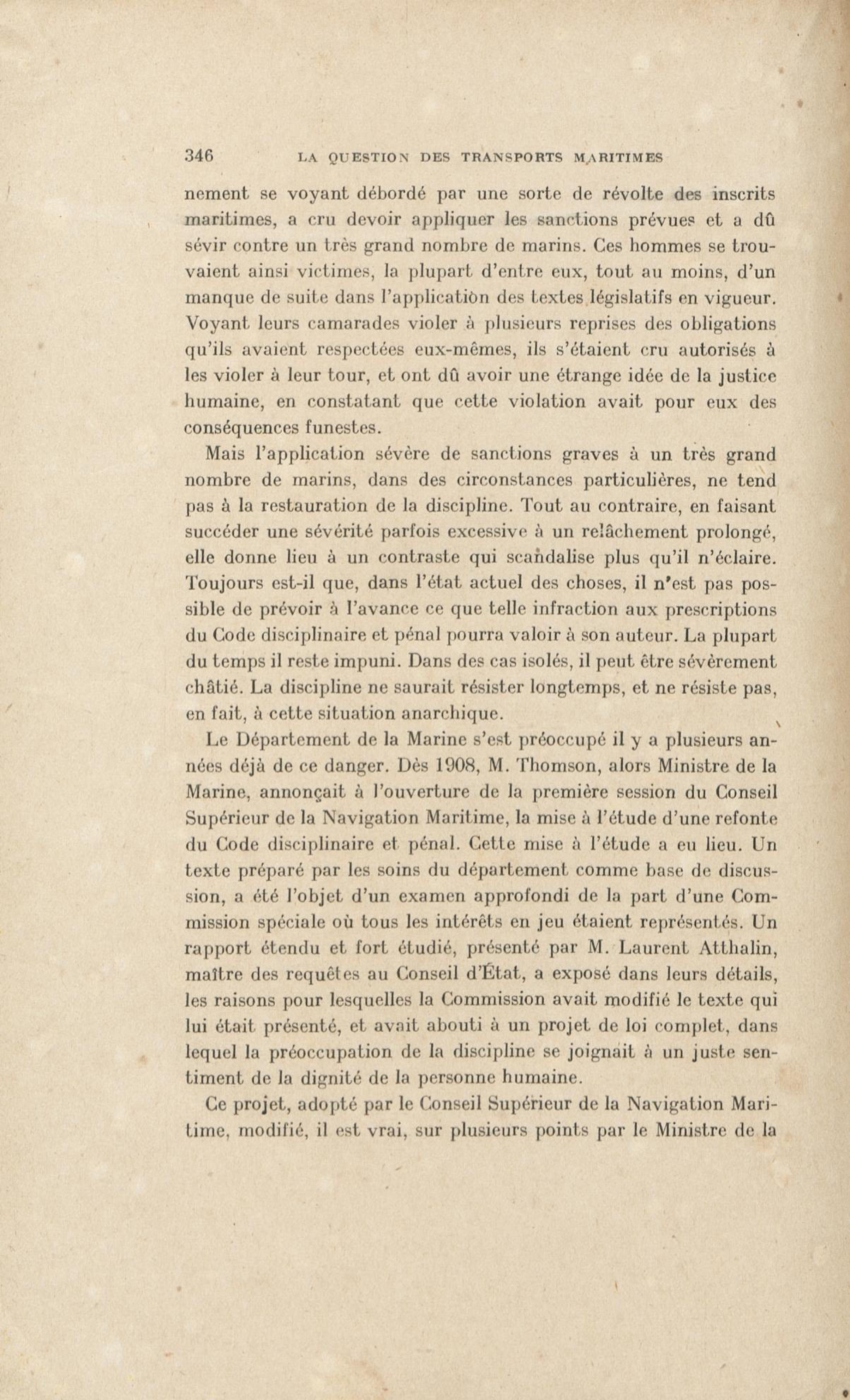 346 LA QUESTION DES TRANSPORTS MARITIMES

nement se voyant débordé par une sorte de révolte des inscrits maritimes, a cru devoir appliquer les sanctions prévues et a dû sévir contre un très grand nombre de marins. Ces hommes se trouvaient ainsi victimes, la plupart d'entre eux, tout au moins, d'un manque de suite dans l'application des textes législatifs en vigueur. Voyant leurs camarades violer à plusieurs reprises des obligations qu'ils avaient respectées eux-mêmes, ils s'étaient cru autorisés à les violer à leur tour, et ont dû avoir une étrange idée de la justice humaine, en constatant que cette violation avait pour eux des conséquences funestes.

Mais l'application sévère de sanctions graves à un très grand nombre de marins, dans des circonstances particulières, ne tend pas à la restauration de la discipline. Tout au contraire, en faisant succéder une sévérité parfois excessive à un relâchement prolongé, elle donne lieu à un contraste qui scandalise plus qu'il n'éclaire. Toujours est-il que, dans l'état actuel des choses, il n'est pas possible de prévoir à l'avance ce que telle infraction aux prescriptions du Code disciplinaire et pénal pourra valoir à son auteur. La plupart du temps il reste impuni. Dans des cas isolés, il peut être sévèrement châtié. La discipline ne saurait résister longtemps, et ne résiste pas, en fait, à cette situation anarchique.

Le Département de la Marine s'est préoccupé il y a plusieurs années déjà de ce danger. Dès 1908, M. Thomson, alors Ministre de la Marine, annonçait à l'ouverture de la première session du Conseil Supérieur de la Navigation Maritime, la mise à l'étude d'une refonte du Code disciplinaire et pénal. Cette mise à l'étude a eu lieu. Un texte préparé par les soins du département comme base de discussion, a été l'objet d'un examen approfondi de la part d'une Commission spéciale où tous les intérêts en jeu étaient représentés. Un rapport étendu et fort étudié, présenté par M. Laurent Atthalin, maître des requêtes au Conseil d'État, a exposé dans leurs détails, les raisons pour lesquelles la Commission avait modifié le texte qui lui était présenté, et avait abouti à un projet de loi complet, dans lequel la préoccupation de la discipline se joignait à un juste sentiment de la dignité de la personne humaine.

Ce projet, adopté par le Conseil Supérieur de la Navigation Maritime, modifié, il est vrai, sur plusieurs points par le Ministre de la